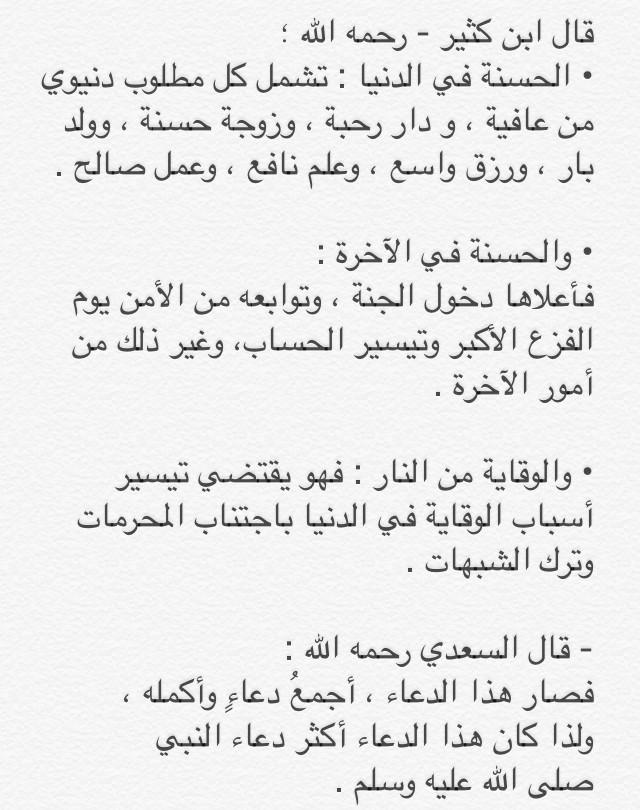 قال ابن كثير - رحمه الله ؛
• الحسنة في الدنيا : تشمل كل مطلوب دنيوي من عافية ، و دار رحبة ، وزوجة حسنة ، وولد بار ، ورزق واسع ، وعلم نافع ، وعمل صالح .

• والحسنة في الآخرة :
فأعلاها دخول الجنة ، وتوابعه من الأمن يوم الفزع الأكبر وتيسير الحساب، وغير ذلك من أمور الآخرة .

• والوقاية من النار : فهو يقتضي تيسير أسباب الوقاية في الدنيا باجتناب المحرمات وترك الشبهات .

- قال السعدي رحمه الله :
فصار هذا الدعاء ، أجمعُ دعاءٍ وأكمله ، ولذا كان هذا الدعاء أكثر دعاء النبي صلى الله عليه وسلم .